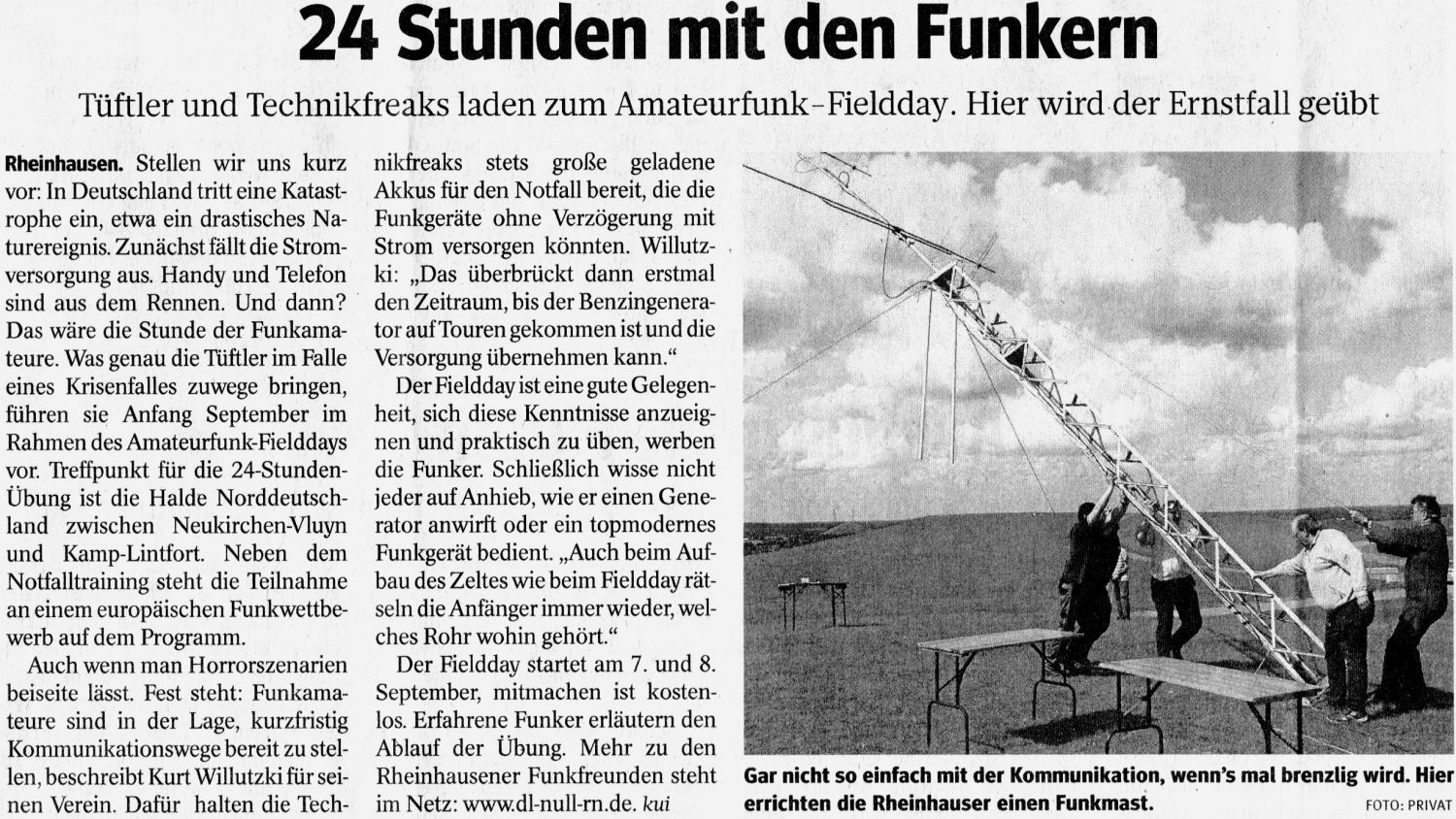 24 Stunden mit den Funkern

Tüftler und Technikfreaks laden zum Amateurfunk-Fieldday. Hier wird der Ernstfall geübt

Rheinhausen. Stellen wir uns kurz vor: In Deutschland tritt eine Katastrophe ein, etwa ein drastisches Naturereignis. Zunächst fällt die Stromversorgung aus. Handy und Telefon sind aus dem Rennen. Und dann? Das wäre die Stunde der Funkamateure. Was genau die Tüftler im Falle eines Krisenfalles zuwege bringen, führen sie Anfang September im Rahmen des Amateurfunk-Fielddays vor. Treffpunkt für die 24-Stunden-Übung ist die Halde Norddeutschland zwischen Neukirchen-Vluyn und Kamp-Lintfort. Neben dem Notfalltraining steht die Teilnahme an einem europäischen Funkwettbewerb auf dem Programm.

Auch wenn man Horrorszenarien beiseite lässt. Fest steht: Funkamateure sind in der Lage, kurzfristig Kommunikationswege bereit zu stellen, beschreibt Kurt Willutzki für seinen Verein. Dafür halten die Technikfreaks stets große geladene Akkus für den Notfall bereit, die die Funkgeräte ohne Verzögerung mit Strom versorgen könnten. Willutzki: „Das überbrückt dann erstmal den Zeitraum, bis der Benzingenerator auf Touren gekommen ist und die Versorgung übernehmen kann."

Der Fieldday ist eine gute Gelegenheit, sich diese Kenntnisse anzueignen und praktisch zu üben, werben die Funker. Schließlich wisse nicht jeder auf Anhieb, wie er einen Generator anwirft oder ein topmodernes Funkgerät bedient. „Auch beim Aufbau des Zeltes wie beim Fieldday rätseln die Anfänger immer wieder, welches Rohr wohin gehört."

Der Fieldday startet am 7. und 8. September, mitmachen ist kostenlos. Erfahrene Funker erläutern den Ablauf der Übung. Mehr zu den Rheinhausener Funkfreunden steht im Netz: www.dl-null-rn.de. kui

Gar nicht so einfach mit der Kommunikation, wenn's mal brenzlig wird. Hier errichten die Rheinhauser einen Funkmast. FOTO: PRIVAT